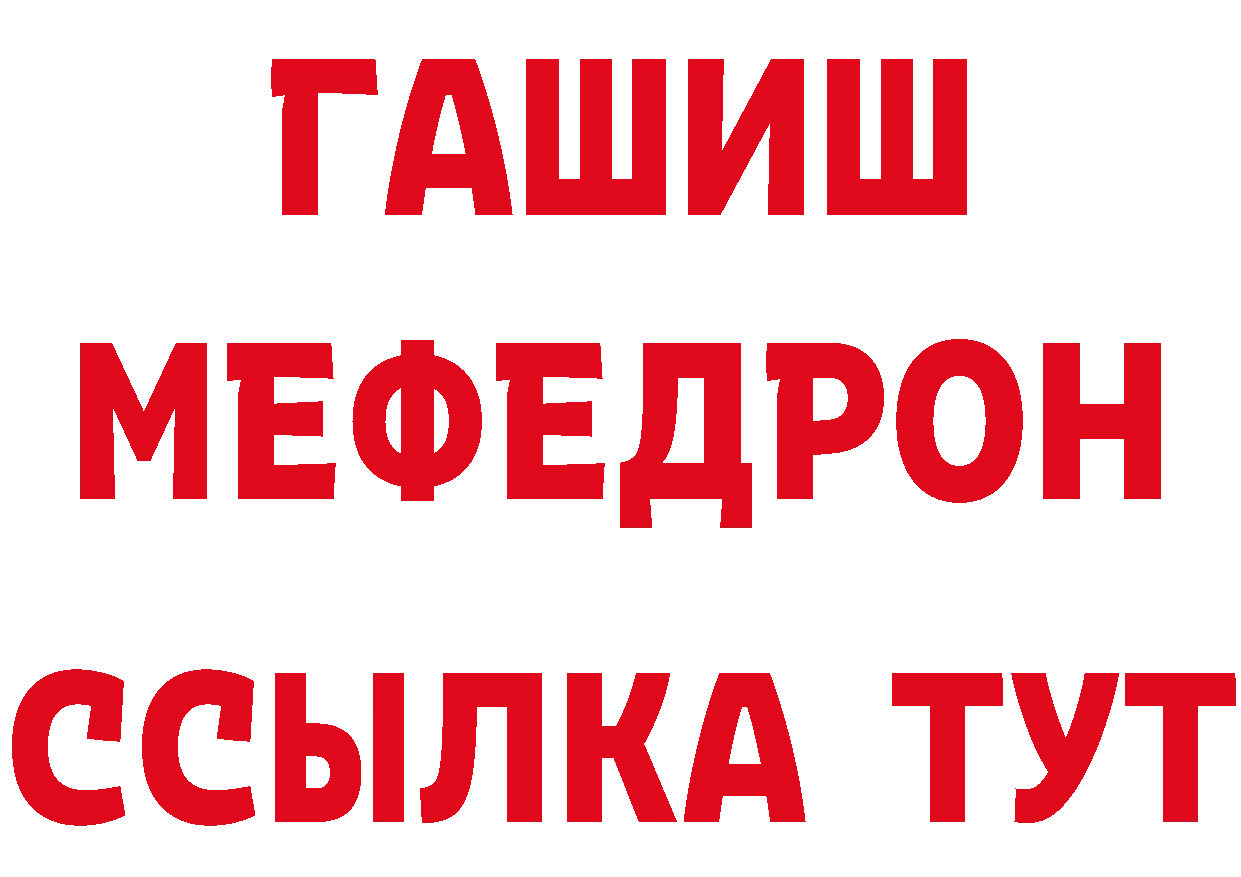 ГАШИШ
МЕФЕДРОН
ССЫЛКА ТУТ